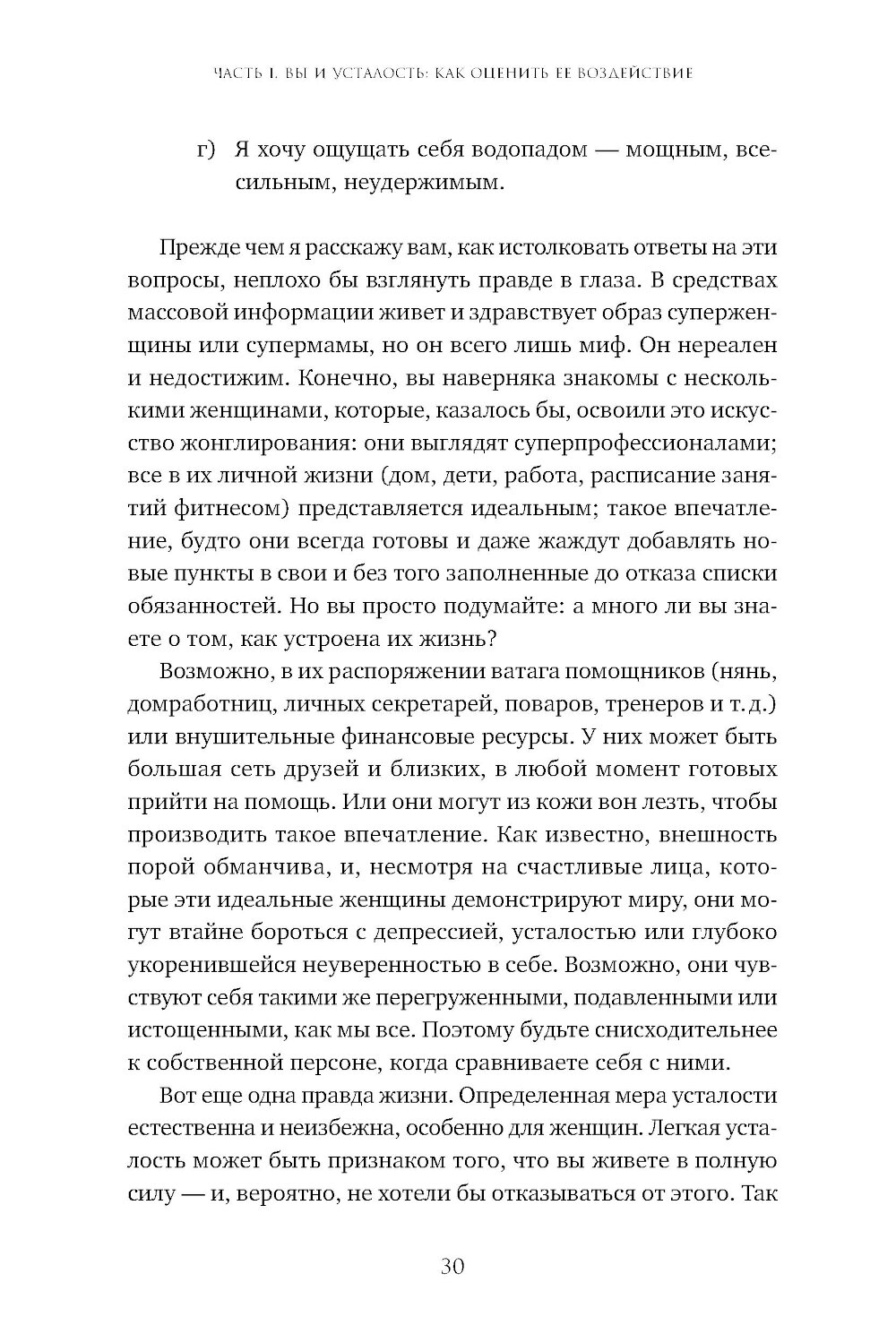 ЧАСТЬ I. ВЫ И УСТАЛОСТЬ: КАК ОЦЕНИТЬ ЕЕ ВОЗДЕЙСТВИЕ

г) Я хочу ощущать себя водопадом — мощным, всесильным, неудержимым.

Прежде чем я расскажу вам, как истолковать ответы на эти вопросы, неплохо бы взглянуть правде в глаза. В средствах массовой информации живет и здравствует образ суперженщины или супермамы, но он всего лишь миф. Он нереален и недостижим. Конечно, вы наверняка знакомы с несколькими женщинами, которые, казалось бы, освоили это искусство жонглирования: они выглядят суперпрофессионалами; все в их личной жизни (дом, дети, работа, расписание занятий фитнесом) представляется идеальным; такое впечатление, будто они всегда готовы и даже жаждут добавлять новые пункты в свои и без того заполненные до отказа списки обязанностей. Но вы просто подумайте: а много ли вы знаете о том, как устроена их жизнь?

Возможно, в их распоряжении ватага помощников (нянь, домработниц, личных секретарей, поваров, тренеров и т. д.) или внушительные финансовые ресурсы. У них может быть большая сеть друзей и близких, в любой момент готовых прийти на помощь. Или они могут из кожи вон лезть, чтобы производить такое впечатление. Как известно, внешность порой обманчива, и, несмотря на счастливые лица, которые эти идеальные женщины демонстрируют миру, они могут втайне бороться с депрессией, усталостью или глубоко укоренившейся неуверенностью в себе. Возможно, они чувствуют себя такими же перегруженными, подавленными или истощенными, как мы все. Поэтому будьте снисходительнее к собственной персоне, когда сравниваете себя с ними.

Вот еще одна правда жизни. Определенная мера усталости естественна и неизбежна, особенно для женщин. Легкая усталость может быть признаком того, что вы живете в полную силу — и, вероятно, не хотели бы отказываться от этого. Так

30